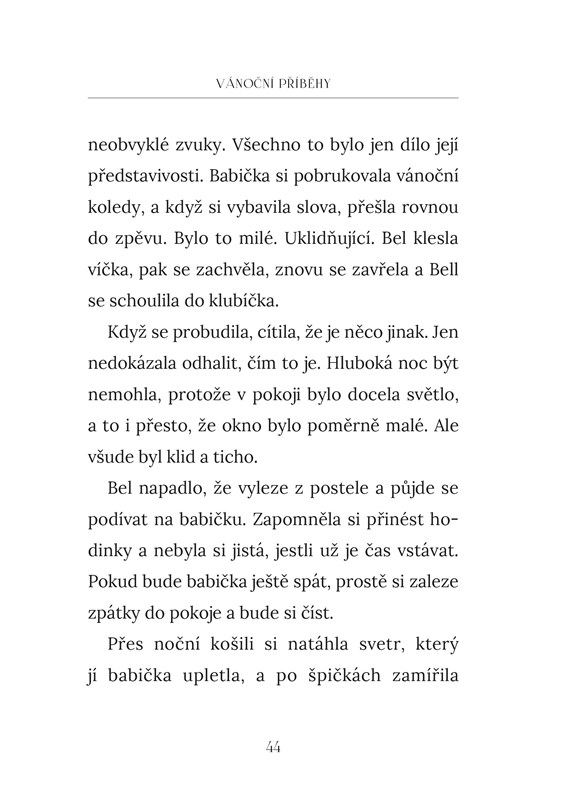 VÁNOČNÍ PŘÍBĚHY

neobvyklé zvuky. Všechno to bylo jen dílo její představivosti. Babička si pobrukovala vánoční koledy, a když si vybavila slova, přešla rovnou do zpěvu. Bylo to milé. Uklidňující. Bel klesla víčka, pak se zachvěla, znovu se zavřela a Bell se schoulila do klubíčka.

Když se probudila, cítila, že je něco jinak. Jen nedokázala odhalit, čím to je. Hluboká noc být nemohla, protože v pokoji bylo docela světlo, a to i přesto, že okno bylo poměrně malé. Ale všude byl klid a ticho.

Bel napadlo, že vyleze z postele a půjde se podívat na babičku. Zapomněla si přinést hodinky a nebyla si jistá, jestli už je čas vstávat. Pokud bude babička ještě spát, prostě si zaleze zpátky do pokoje a bude si číst.

Přes noční košili si natáhla svetr, který jí babička upletla, a po špičkách zamířila

44